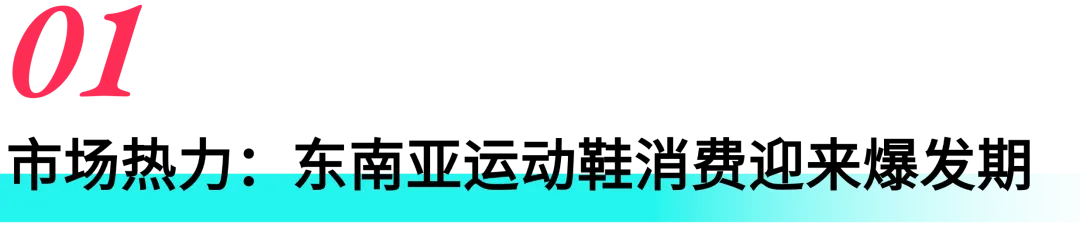 01

市场热力：东南亚运动鞋消费迎来爆发期